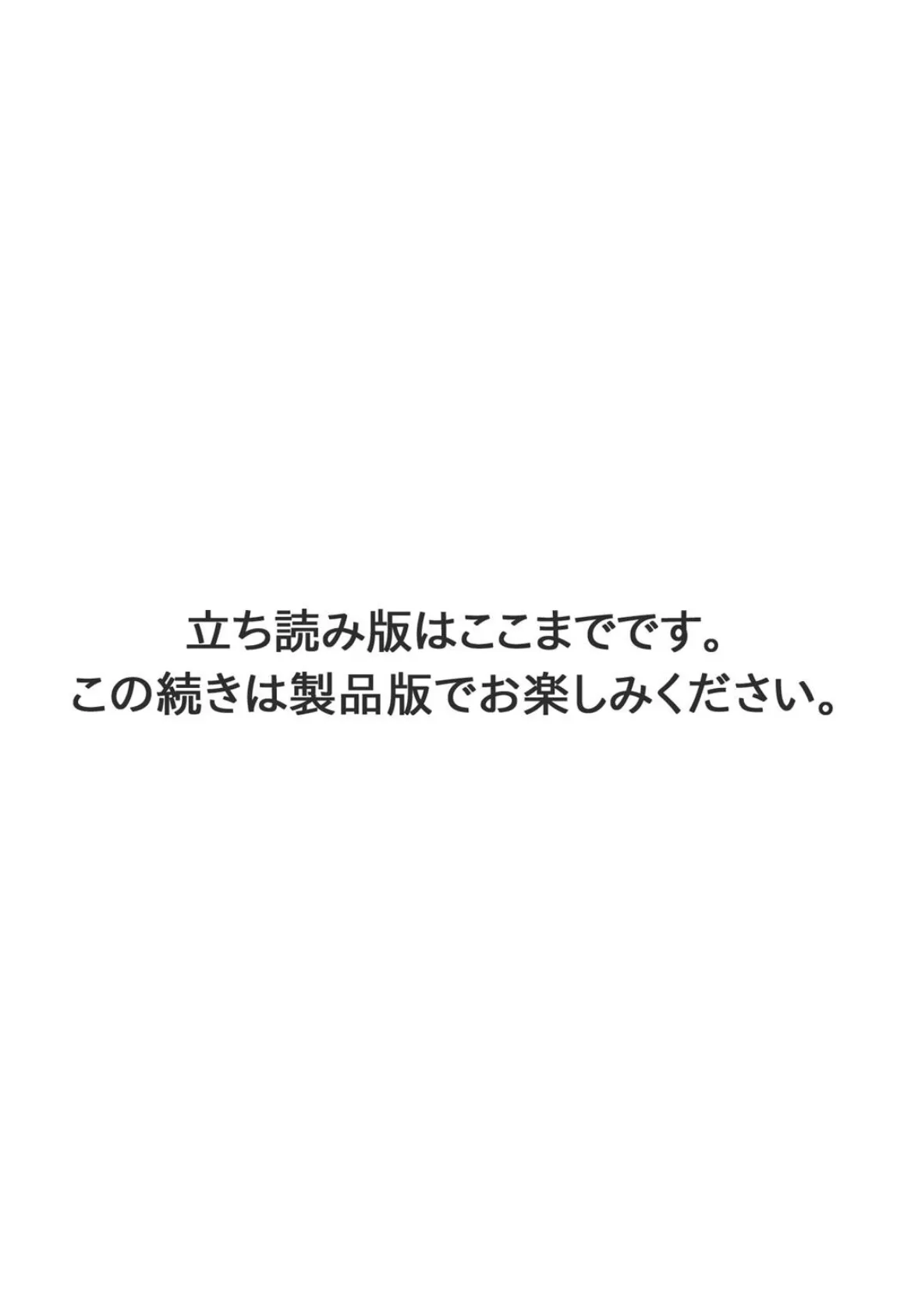 立ち読み版はここまでです。
この続きは製品版でお楽しみください。